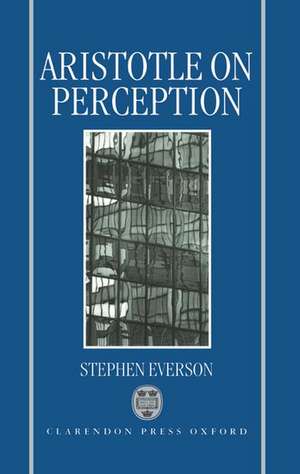 ARISTOTLE ON PERCEPTION

STEPHEN EVERSON

CLARENDON PRESS OXFORD